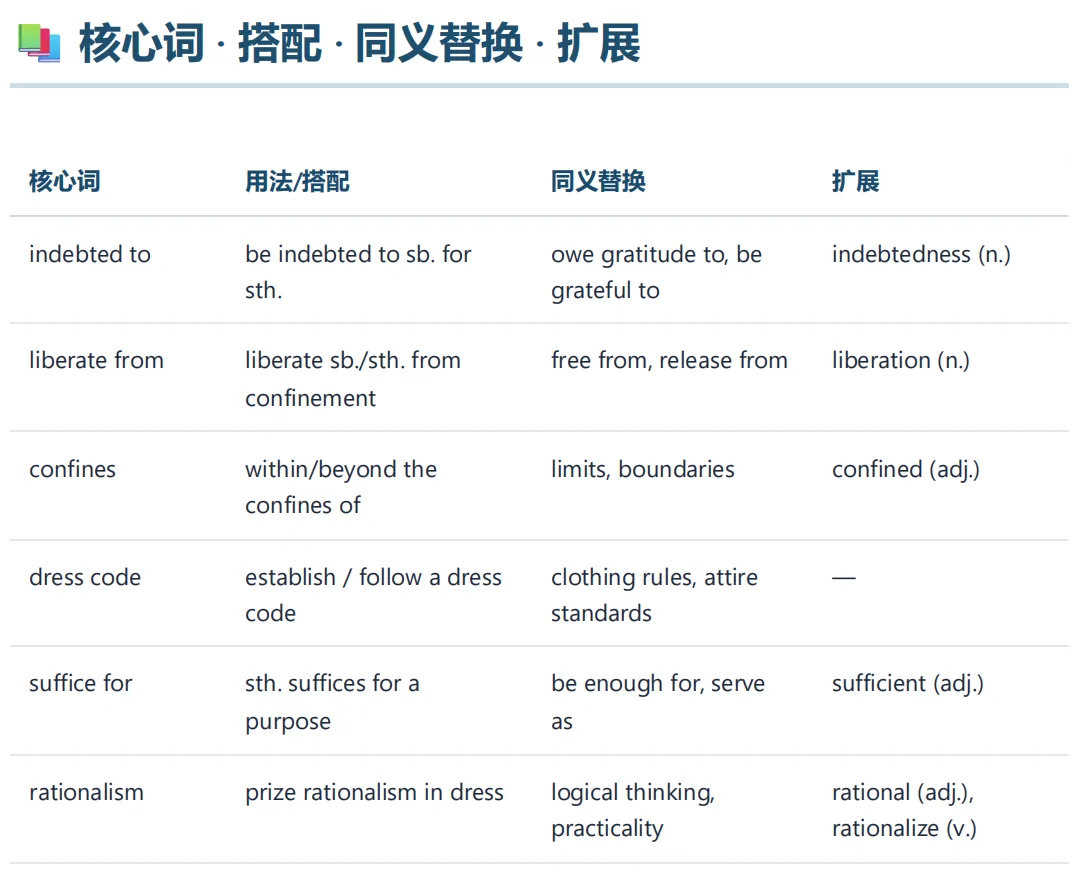 核心词 · 搭配 · 同义替换 · 扩展

| 核心词 | 用法/搭配 | 同义替换 | 扩展 |
|---|---|---|---|
| indebted to | be indebted to sb. for sth. | owe gratitude to, be grateful to | indebtedness (n.) |
| liberate from | liberate sb./sth. from confinement | free from, release from | liberation (n.) |
| confines | within/beyond the confines of | limits, boundaries | confined (adj.) |
| dress code | establish / follow a dress code | clothing rules, attire standards | — |
| suffice for | sth. suffices for a purpose | be enough for, serve as | sufficient (adj.) |
| rationalism | prize rationalism in dress | logical thinking, practicality | rational (adj.), rationalize (v.) |